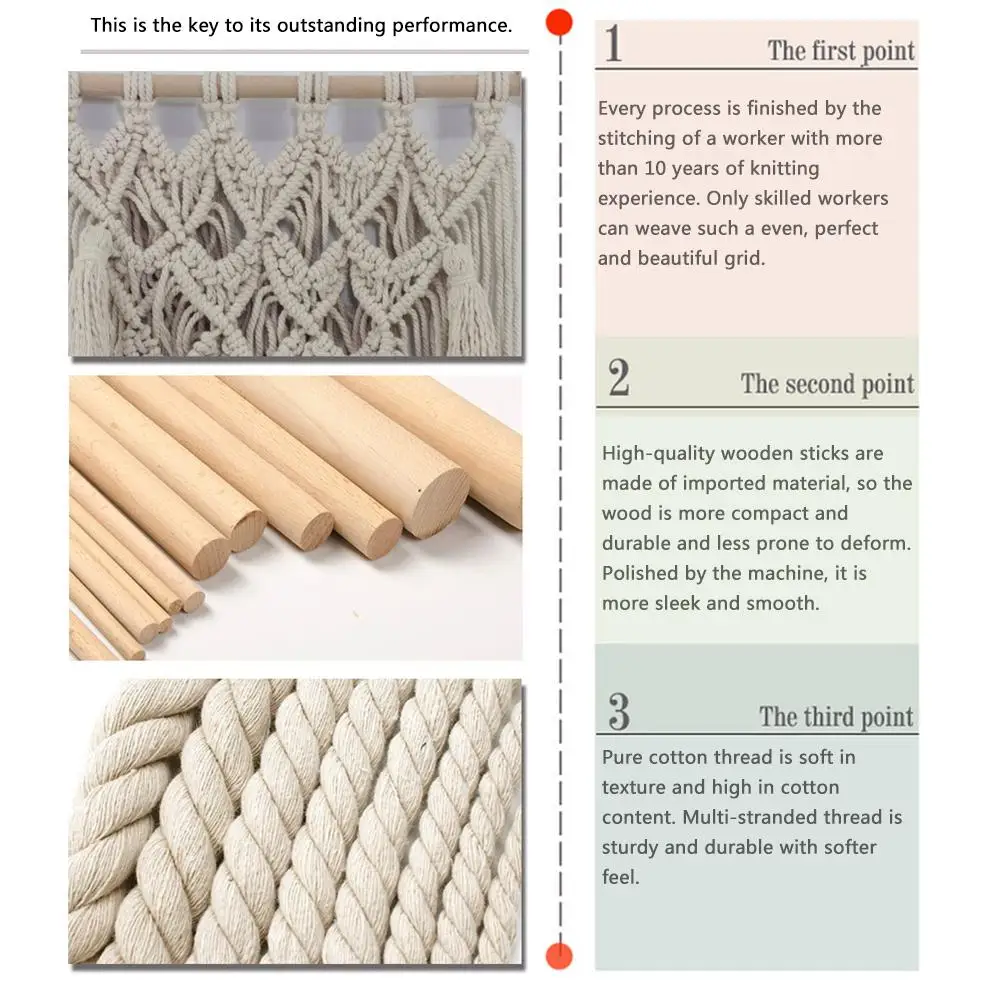 This is the key to its outstanding performance.

1 The first point

Every process is finished by the stitching of a worker with more than 10 years of knitting experience. Only skilled workers can weave such a even, perfect and beautiful grid.

2 The second point

High-quality wooden sticks are made of imported material, so the wood is more compact and durable and less prone to deform. Polished by the machine, it is more sleek and smooth.

3 The third point

Pure cotton thread is soft in texture and high in cotton content. Multi-stranded thread is sturdy and durable with softer feel.